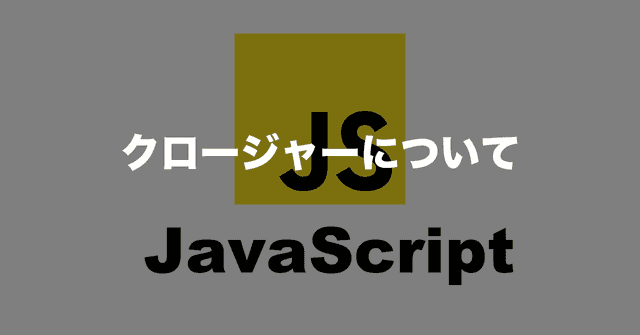 JS

クロージャーについて

JavaScript